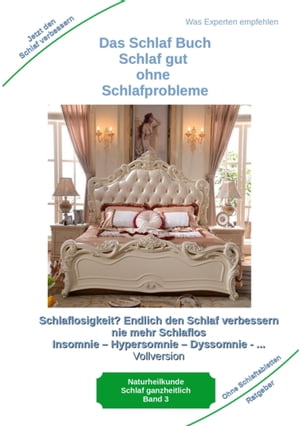 Jetzt den Schlaf verbessern

Was Experten empfehlen

Das Schlaf Buch
Schlaf gut
ohne
Schlafprobleme

Schlaflosigkeit? Endlich den Schlaf verbessern
nie mehr Schlaflos
Insomnie – Hypersomnie – Dyssomnie - ...
Vollversion

Naturheilkunde
Schlaf ganzheitlich
Band 3

Ohne Schlaftabletten
Ratgeber